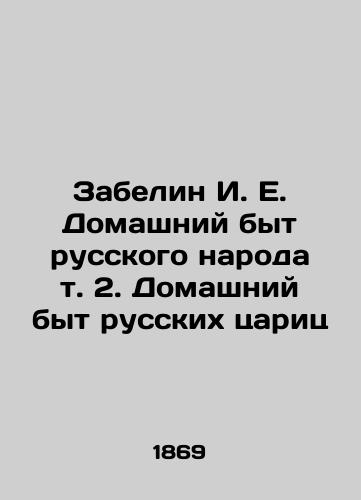 Забелин И. Е. Домашний быт русского народа т. 2. Домашний быт русских цариц

1869